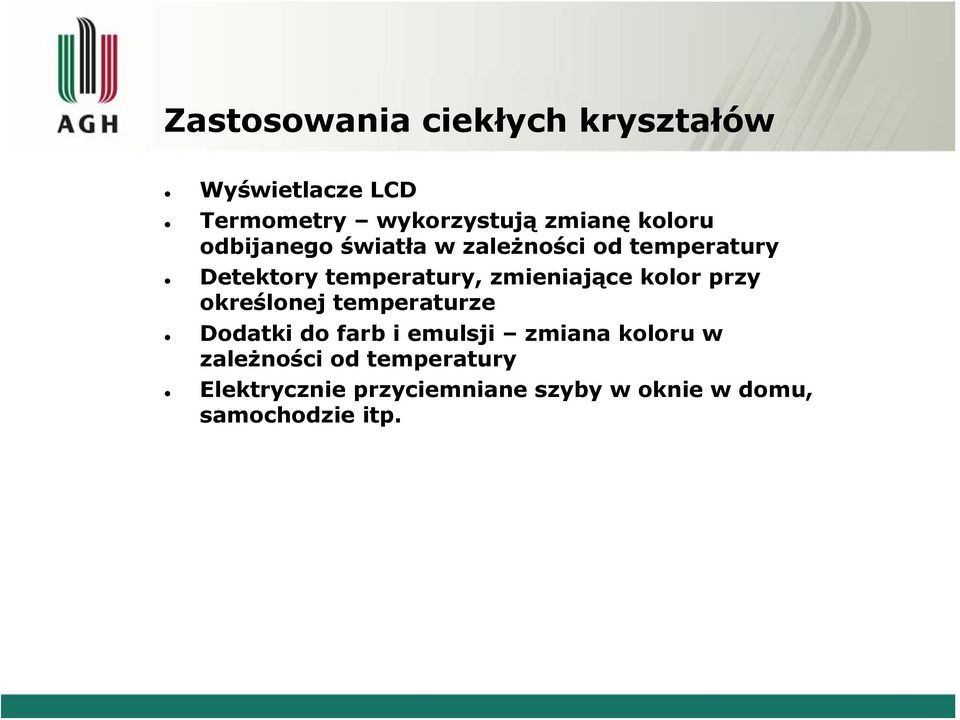 AGH

Zastosowania ciekłych kryształów

- Wyświetlacze LCD
- Termometry – wykorzystują zmianę koloru odbijanego światła w zależności od temperatury
- Detektory temperatury, zmieniające kolor przy określonej temperaturze
- Dodatki do farb i emulsji – zmiana koloru w zależności od temperatury
- Elektrycznie przyciemniane szyby w oknie w domu, samochodzie itp.